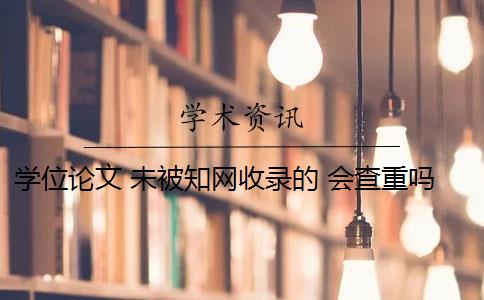 学术资讯

学位论文 未被知网收录的 会查重吗